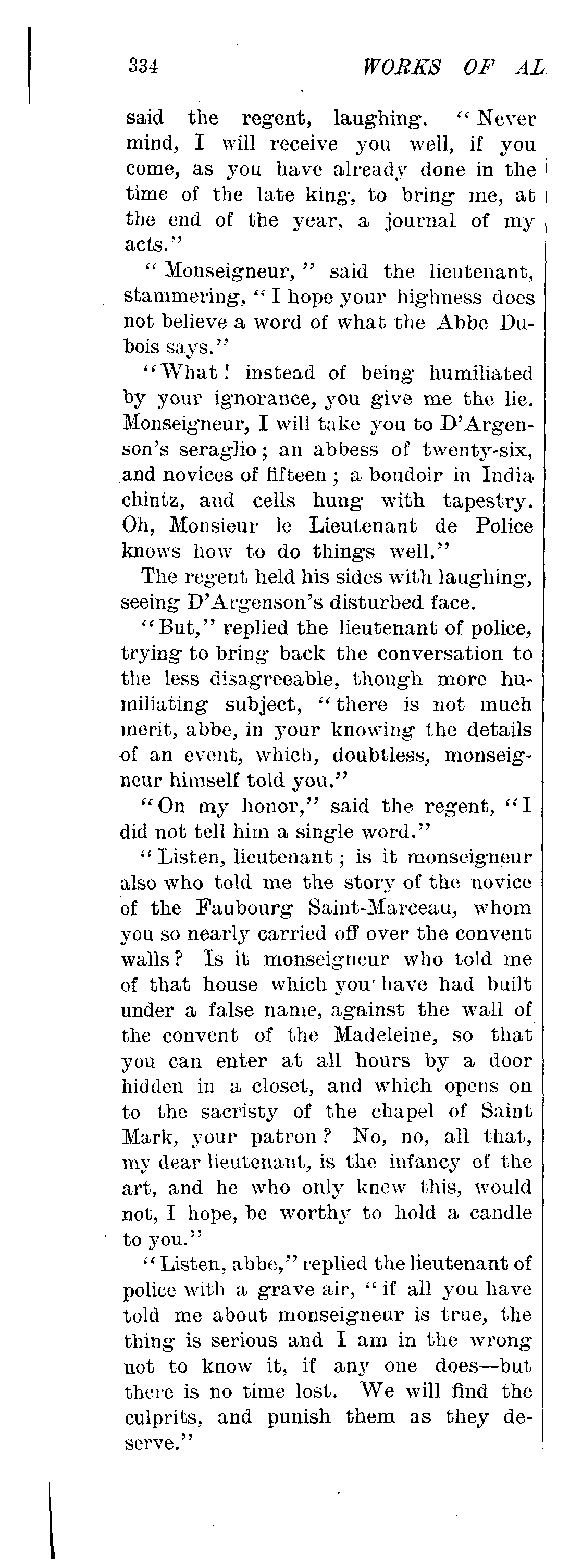 334 WORKS OF AL

said the regent, laughing. "Never mind, I will receive you well, if you come, as you have already done in the time of the late king, to bring me, at the end of the year, a journal of my acts."

"Monseigneur," said the lieutenant, stammering, "I hope your highness does not believe a word of what the Abbe Dubois says."

"What! instead of being humiliated by your ignorance, you give me the lie. Monseigneur, I will take you to D'Argenson's seraglio; an abbess of twenty-six, and novices of fifteen; a boudoir in India chintz, and cells hung with tapestry. Oh, Monsieur le Lieutenant de Police knows how to do things well."

The regent held his sides with laughing, seeing D'Argenson's disturbed face.

"But," replied the lieutenant of police, trying to bring back the conversation to the less disagreeable, though more humiliating subject, "there is not much merit, abbe, in your knowing the details of an event, which, doubtless, monseigneur himself told you."

"On my honor," said the regent, "I did not tell him a single word."

"Listen, lieutenant; is it monseigneur also who told me the story of the novice of the Faubourg Saint-Marceau, whom you so nearly carried off over the convent walls? Is it monseigneur who told me of that house which you have had built under a false name, against the wall of the convent of the Madeleine, so that you can enter at all hours by a door hidden in a closet, and which opens on to the sacristy of the chapel of Saint Mark, your patron? No, no, all that, my dear lieutenant, is the infancy of the art, and he who only knew this, would not, I hope, be worthy to hold a candle to you."

"Listen, abbe," replied the lieutenant of police with a grave air, "if all you have told me about monseigneur is true, the thing is serious and I am in the wrong not to know it, if any one does—but there is no time lost. We will find the culprits, and punish them as they deserve."